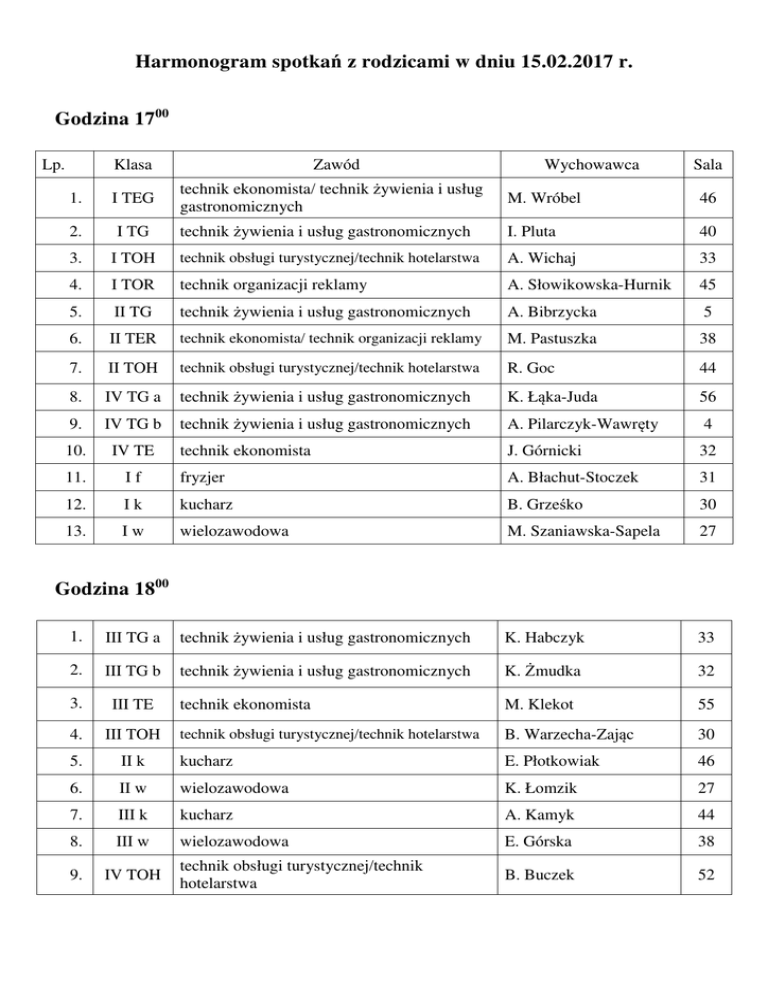 Harmonogram spotkań z rodzicami w dniu 15.02.2017 r.

Godzina $17^{00}$

| Lp. | Klasa | Zawód | Wychowawca | Sala |
|---|---|---|---|---|
| 1. | I TEG | technik ekonomista/ technik żywienia i usług gastronomicznych | M. Wróbel | 46 |
| 2. | I TG | technik żywienia i usług gastronomicznych | I. Pluta | 40 |
| 3. | I TOH | technik obsługi turystycznej/technik hotelarstwa | A. Wichaj | 33 |
| 4. | I TOR | technik organizacji reklamy | A. Słowikowska-Hurnik | 45 |
| 5. | II TG | technik żywienia i usług gastronomicznych | A. Bibrzycka | 5 |
| 6. | II TER | technik ekonomista/ technik organizacji reklamy | M. Pastuszka | 38 |
| 7. | II TOH | technik obsługi turystycznej/technik hotelarstwa | R. Goc | 44 |
| 8. | IV TG a | technik żywienia i usług gastronomicznych | K. Łąka-Juda | 56 |
| 9. | IV TG b | technik żywienia i usług gastronomicznych | A. Pilarczyk-Wawręty | 4 |
| 10. | IV TE | technik ekonomista | J. Górnicki | 32 |
| 11. | I f | fryzjer | A. Błachut-Stoczek | 31 |
| 12. | I k | kucharz | B. Grześko | 30 |
| 13. | I w | wielozawodowa | M. Szaniawska-Sapela | 27 |

Godzina $18^{00}$

| 1. | III TG a | technik żywienia i usług gastronomicznych | K. Habczyk | 33 |
|---|---|---|---|---|
| 2. | III TG b | technik żywienia i usług gastronomicznych | K. Żmudka | 32 |
| 3. | III TE | technik ekonomista | M. Klekot | 55 |
| 4. | III TOH | technik obsługi turystycznej/technik hotelarstwa | B. Warzecha-Zając | 30 |
| 5. | II k | kucharz | E. Płotkowiak | 46 |
| 6. | II w | wielozawodowa | K. Łomzik | 27 |
| 7. | III k | kucharz | A. Kamyk | 44 |
| 8. | III w | wielozawodowa | E. Górska | 38 |
| 9. | IV TOH | technik obsługi turystycznej/technik hotelarstwa | B. Buczek | 52 |